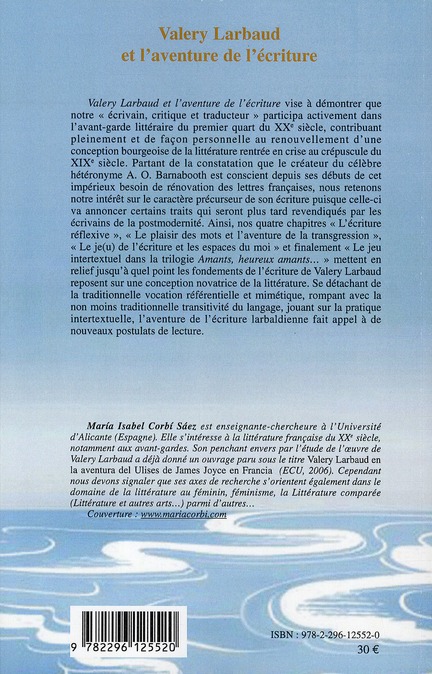 Valery Larbaud
et l'aventure de l'écriture

Valery Larbaud et l'aventure de l'écriture vise à démontrer que notre « écrivain, critique et traducteur » participa activement dans l'avant-garde littéraire du premier quart du XX$^e$ siècle, contribuant pleinement et de façon personnelle au renouvellement d'une conception bourgeoise de la littérature rentrée en crise au crépuscule du XIX$^e$ siècle. Partant de la constatation que le créateur du célèbre hétéronyme A. O. Barnabooth est conscient depuis ses débuts de cet impérieux besoin de rénovation des lettres françaises, nous retenons notre intérêt sur le caractère précurseur de son écriture puisque celle-ci va annoncer certains traits qui seront plus tard revendiqués par les écrivains de la postmodernité. Ainsi, nos quatre chapitres « L'écriture réflexive », « Le plaisir des mots et l'aventure de la transgression », « Le je(u) de l'écriture et les espaces du moi » et finalement « Le jeu intertextuel dans la trilogie Amants, heureux amants… » mettent en relief jusqu'à quel point les fondements de l'écriture de Valery Larbaud reposent sur une conception novatrice de la littérature. Se détachant de la traditionnelle vocation référentielle et mimétique, rompant avec la non moins traditionnelle transitivité du langage, jouant sur la pratique intertextuelle, l'aventure de l'écriture larbaldienne fait appel à de nouveaux postulats de lecture.

María Isabel Corbí Sáez est enseignante-chercheure à l'Université d'Alicante (Espagne). Elle s'intéresse à la littérature française du XX$^e$ siècle, notamment aux avant-gardes. Son penchant envers par l'étude de l'œuvre de Valery Larbaud a déjà donné un ouvrage paru sous le titre Valery Larbaud en la aventura del Ulises de James Joyce en Francia (ECU, 2006). Cependant nous devons signaler que ses axes de recherche s'orientent également dans le domaine de la littérature au féminin, féminisme, la Littérature comparée (Littérature et autres arts…) parmi d'autres…
Couverture : www.mariacorbi.com

9 782296 125520

ISBN : 978-2-296-12552-0
30 €